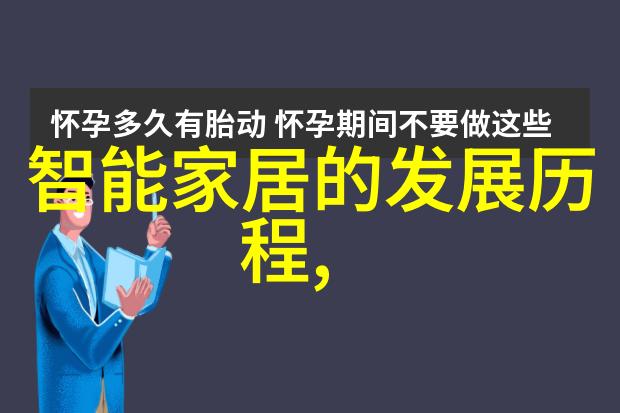 怀孕多久有胎动 怀孕期间不要做这些

智能家居的发展历程,